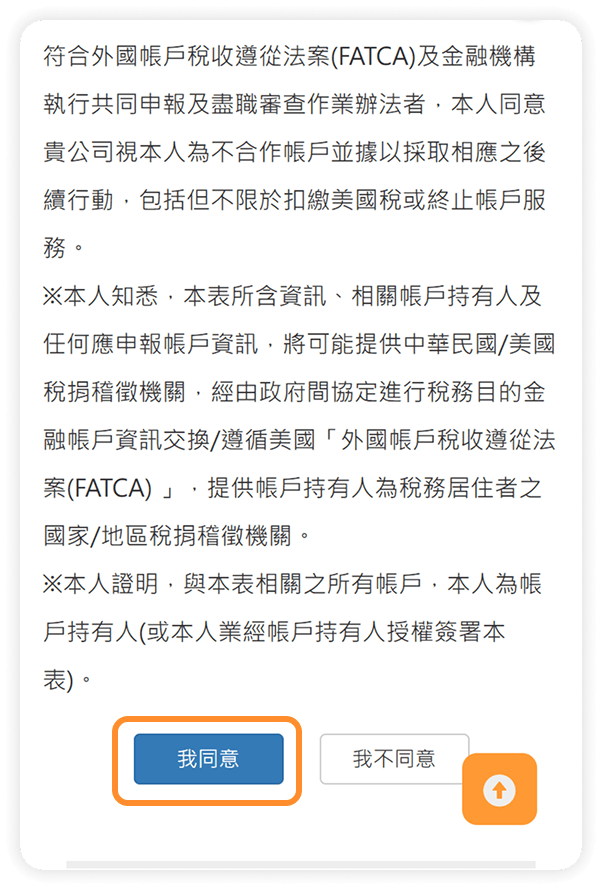 符合外國帳戶稅收遵從法案(FATCA)及金融機構執行共同申報及盡職審查作業辦法者，本人同意貴公司視本人為不合作帳戶並據以採取相應之後續行動，包括但不限於扣繳美國稅或終止帳戶服務。

※本人知悉，本表所含資訊、相關帳戶持有人及任何應申報帳戶資訊，將可能提供中華民國/美國稅捐稽徵機關，經由政府間協定進行稅務目的金融帳戶資訊交換/遵循美國「外國帳戶稅收遵從法案(FATCA) 」，提供帳戶持有人為稅務居住者之國家/地區稅捐稽徵機關。

※本人證明，與本表相關之所有帳戶，本人為帳戶持有人(或本人業經帳戶持有人授權簽署本表)。

我同意

我不同意